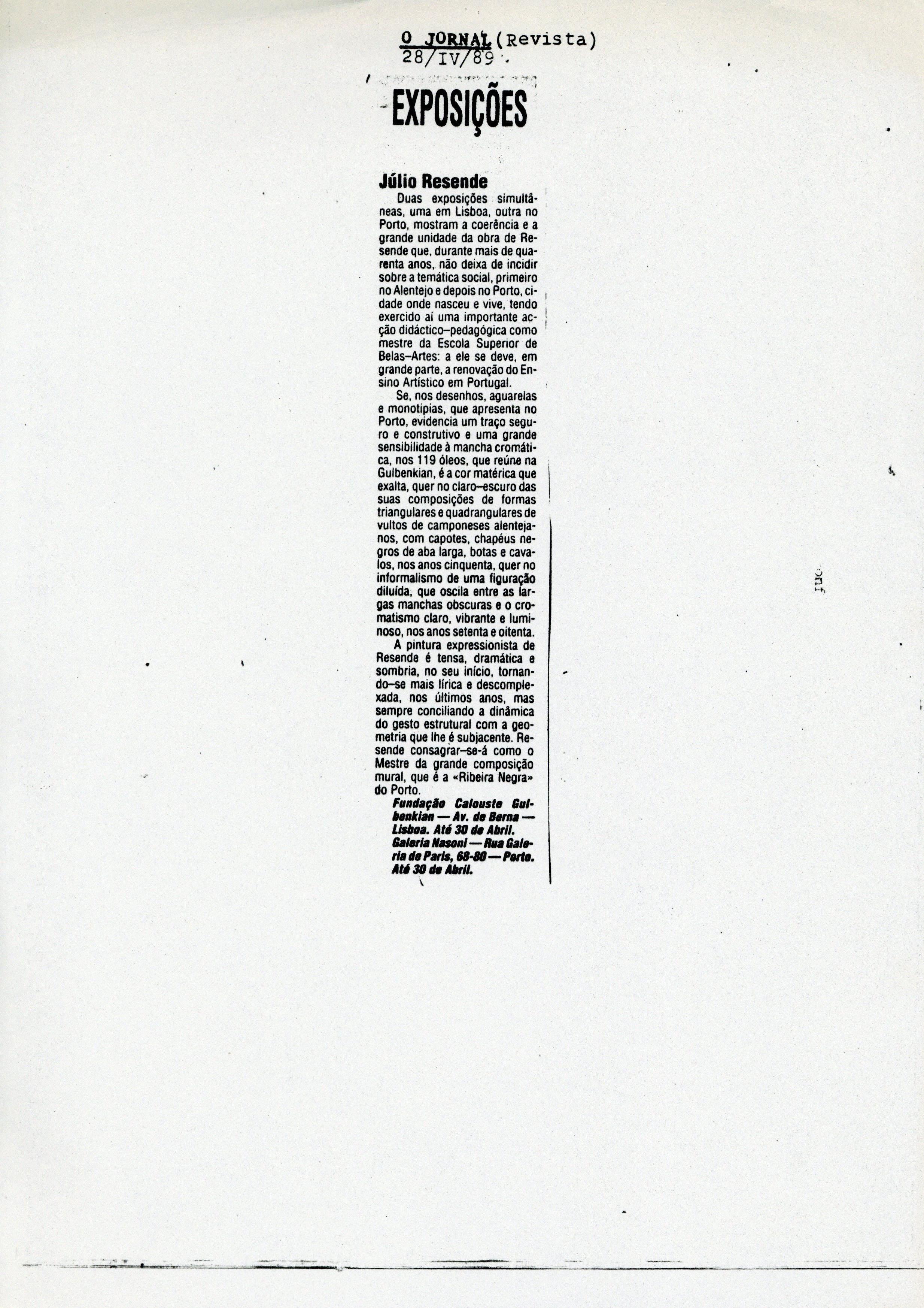 O JORNAL (Revista)
28/IV/89

EXPOSIÇÕES

Júlio Resende

Duas exposições simultâneas, uma em Lisboa, outra no Porto, mostram a coerência e a grande unidade da obra de Resende que, durante mais de quarenta anos, não deixa de incidir sobre a temática social, primeiro no Alentejo e depois no Porto, cidade onde nasceu e vive, tendo exercido aí uma importante acção didáctico–pedagógica como mestre da Escola Superior de Belas–Artes: a ele se deve, em grande parte, a renovação do Ensino Artístico em Portugal.

Se, nos desenhos, aguarelas e monotipias, que apresenta no Porto, evidencia um traço seguro e construtivo e uma grande sensibilidade à mancha cromática, nos 119 óleos, que reúne na Gulbenkian, é a cor matérica que exalta, quer no claro–escuro das suas composições de formas triangulares e quadrangulares de vultos de camponeses alentejanos, com capotes, chapéus negros de aba larga, botas e cavalos, nos anos cinquenta, quer no informalismo de uma figuração diluída, que oscila entre as largas manchas obscuras e o cromatismo claro, vibrante e luminoso, nos anos setenta e oitenta.

A pintura expressionista de Resende é tensa, dramática e sombria, no seu início, tornando–se mais lírica e descomplexada, nos últimos anos, mas sempre conciliando a dinâmica do gesto estrutural com a geometria que lhe é subjacente. Resende consagrar–se-á como o Mestre da grande composição mural, que é a «Ribeira Negra» do Porto.

Fundação Calouste Gulbenkian — Av. de Berna — Lisboa. Até 30 de Abril.
Galeria Nasoni — Rua Galeria de Paris, 68-80 — Porto. Até 30 de Abril.